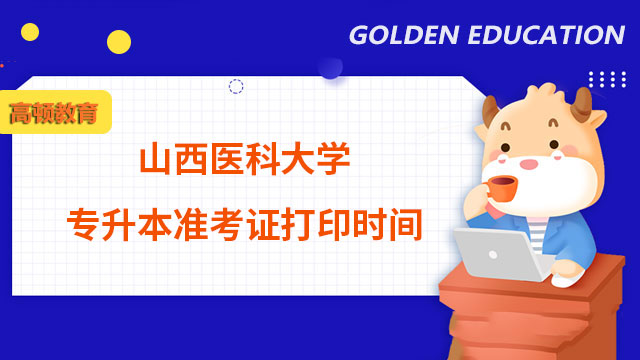 GOLDEN EDUCATION

高顿教育

山西医科大学
专升本准考证打印时间